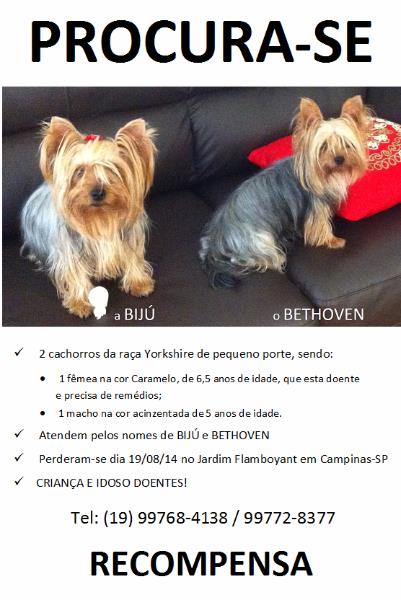 PROCURA-SE

a BIJÚ

o BETHOVEN

✓ 2 cachorros da raça Yorkshire de pequeno porte, sendo:

• 1 fêmea na cor Caramelo, de 6,5 anos de idade, que esta doente e precisa de remédios;

• 1 macho na cor acinzentada de 5 anos de idade.

✓ Atendem pelos nomes de BIJÚ e BETHOVEN

✓ Perderam-se dia 19/08/14 no Jardim Flamboyant em Campinas-SP

✓ CRIANÇA E IDOSO DOENTES!

Tel: (19) 99768-4138 / 99772-8377

RECOMPENSA